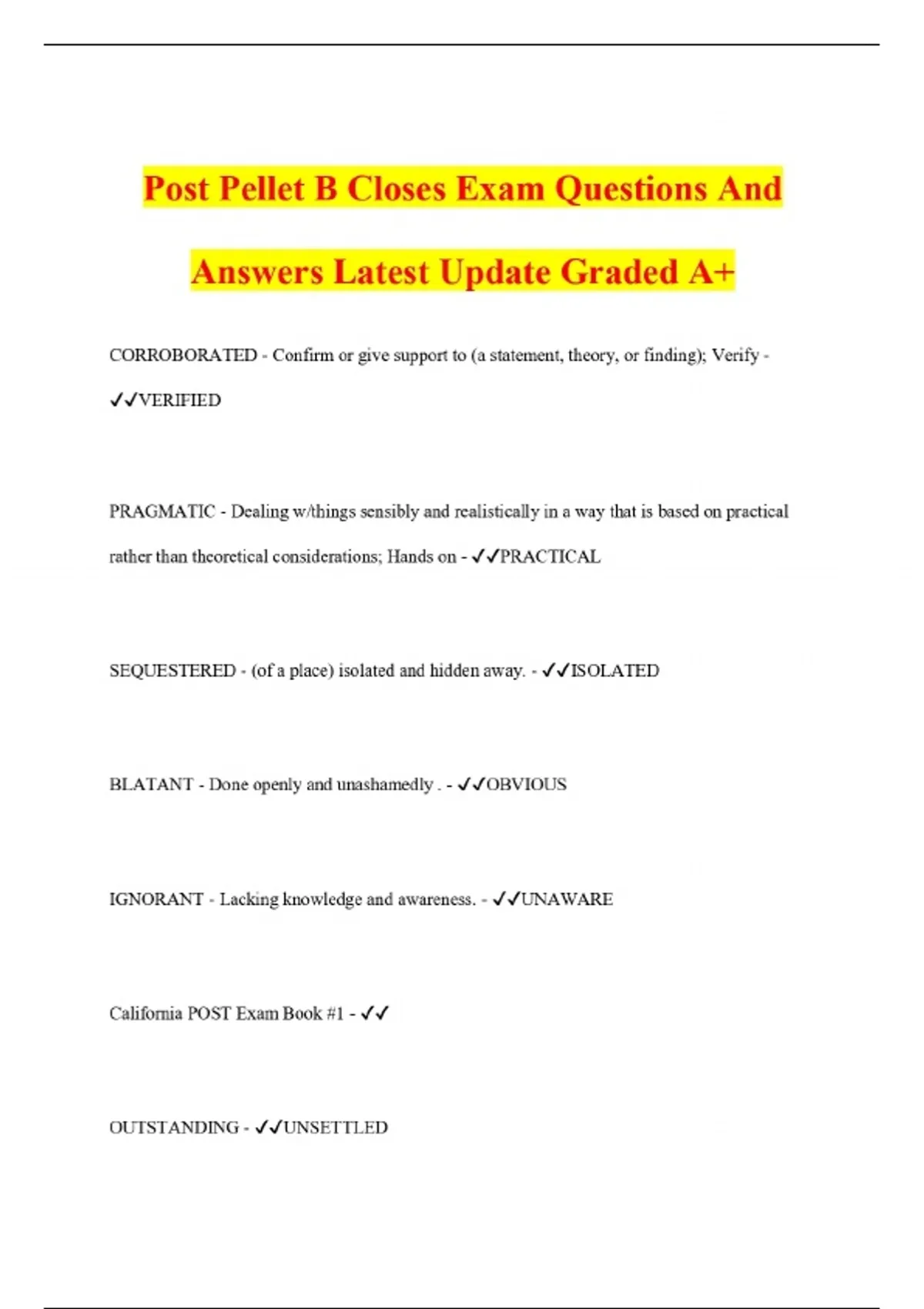 Post Pellet B Closes Exam Questions And Answers Latest Update Graded A+

CORROBORATED - Confirm or give support to (a statement, theory, or finding); Verify - ✓✓VERIFIED

PRAGMATIC - Dealing w/things sensibly and realistically in a way that is based on practical rather than theoretical considerations; Hands on - ✓✓PRACTICAL

SEQUESTERED - (of a place) isolated and hidden away. - ✓✓ISOLATED

BLATANT - Done openly and unashamedly . - ✓✓OBVIOUS

IGNORANT - Lacking knowledge and awareness. - ✓✓UNAWARE

California POST Exam Book #1 - ✓✓

OUTSTANDING - ✓✓UNSETTLED